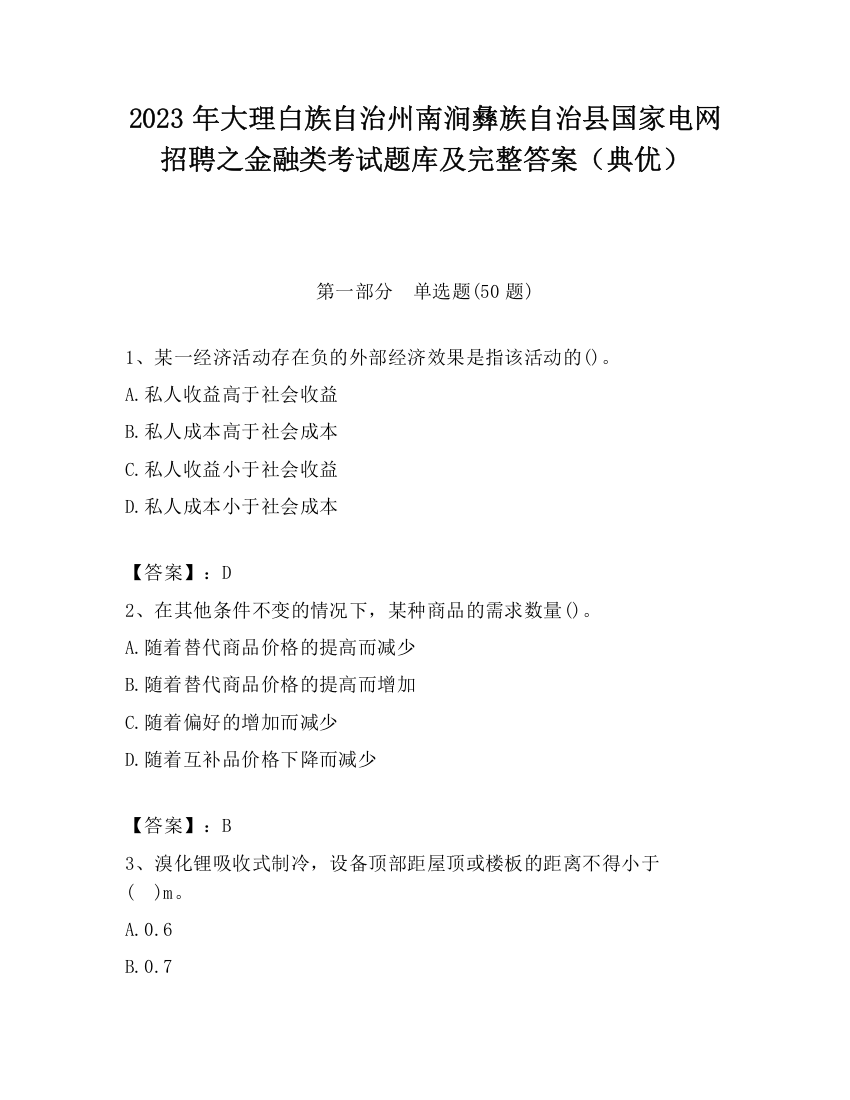 2023 年大理白族自治州南涧彝族自治县国家电网招聘之金融类考试题库及完整答案（典优）

第一部分　单选题(50 题)

1、某一经济活动存在负的外部经济效果是指该活动的()。

A.私人收益高于社会收益

B.私人成本高于社会成本

C.私人收益小于社会收益

D.私人成本小于社会成本

【答案】：D

2、在其他条件不变的情况下，某种商品的需求数量()。

A.随着替代商品价格的提高而减少

B.随着替代商品价格的提高而增加

C.随着偏好的增加而减少

D.随着互补品价格下降而减少

【答案】：B

3、溴化锂吸收式制冷，设备顶部距屋顶或楼板的距离不得小于(　)m。

A.0.6

B.0.7